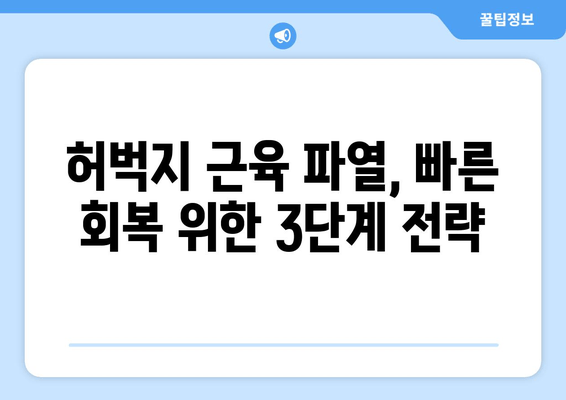 꿀팁정보

허벅지 근육 파열, 빠른 회복 위한 3단계 전략